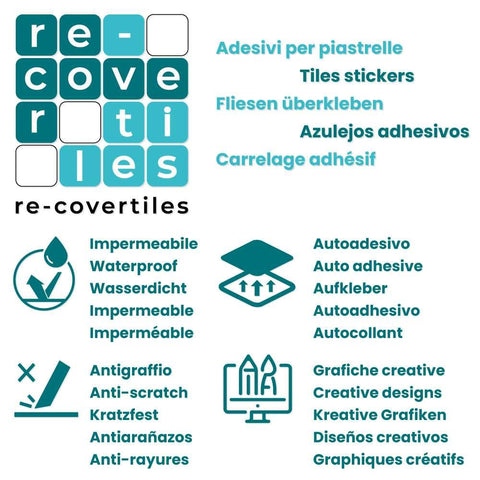 re-
cove
r ti
les

re-covertiles

Adesivi per piastrelle
Tiles stickers
Fliesen überkleben
Azulejos adhesivos
Carrelage adhésif

Impermeabile
Waterproof
Wasserdicht
Impermeable
Imperméable

Autoadesivo
Auto adhesive
Aufkleber
Autoadhesivo
Autocollant

Antigraffio
Anti-scratch
Kratzfest
Antiarañazos
Anti-rayures

Grafiche creative
Creative designs
Kreative Grafiken
Diseños creativos
Graphiques créatifs